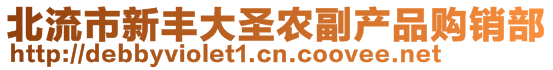 北流市新丰大圣农副产品购销部
http://debbyviolet1.cn.coovee.net